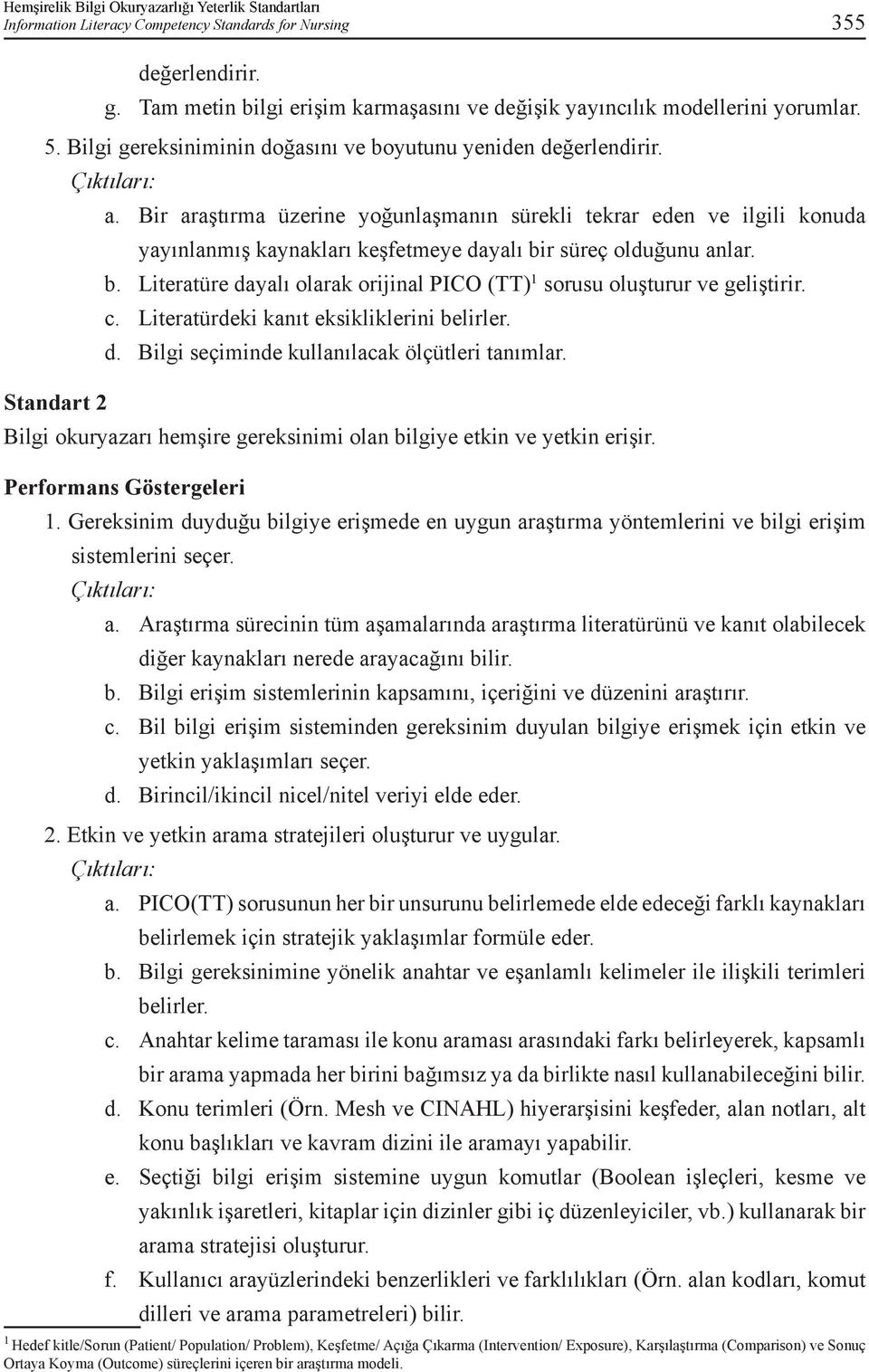 Hemşirelik Bilgi Okuryazarlığı Yeterlik Standartları
Information Literacy Competency Standards for Nursing 355

değerlendirir.
g. Tam metin bilgi erişim karmaşasını ve değişik yayıncılık modellerini yorumlar.
5. Bilgi gereksiniminin doğasını ve boyutunu yeniden değerlendirir.
Çıktıları:
a. Bir araştırma üzerine yoğunlaşmanın sürekli tekrar eden ve ilgili konuda yayınlanmış kaynakları keşfetmeye dayalı bir süreç olduğunu anlar.
b. Literatüre dayalı olarak orijinal PICO (TT)$^1$ sorusu oluşturur ve geliştirir.
c. Literatürdeki kanıt eksikliklerini belirler.
d. Bilgi seçiminde kullanılacak ölçütleri tanımlar.

Standart 2
Bilgi okuryazarı hemşire gereksinimi olan bilgiye etkin ve yetkin erişir.

Performans Göstergeleri
1. Gereksinim duyduğu bilgiye erişmede en uygun araştırma yöntemlerini ve bilgi erişim sistemlerini seçer.
Çıktıları:
a. Araştırma sürecinin tüm aşamalarında araştırma literatürünü ve kanıt olabilecek diğer kaynakları nerede arayacağını bilir.
b. Bilgi erişim sistemlerinin kapsamını, içeriğini ve düzenini araştırır.
c. Bil bilgi erişim sisteminden gereksinim duyulan bilgiye erişmek için etkin ve yetkin yaklaşımları seçer.
d. Birincil/ikincil nicel/nitel veriyi elde eder.
2. Etkin ve yetkin arama stratejileri oluşturur ve uygular.
Çıktıları:
a. PICO(TT) sorusunun her bir unsurunu belirlemede elde edeceği farklı kaynakları belirlemek için stratejik yaklaşımlar formüle eder.
b. Bilgi gereksinimine yönelik anahtar ve eşanlamlı kelimeler ile ilişkili terimleri belirler.
c. Anahtar kelime taraması ile konu araması arasındaki farkı belirleyerek, kapsamlı bir arama yapmada her birini bağımsız ya da birlikte nasıl kullanabileceğini bilir.
d. Konu terimleri (Örn. Mesh ve CINAHL) hiyerarşisini keşfeder, alan notları, alt konu başlıkları ve kavram dizini ile aramayı yapabilir.
e. Seçtiği bilgi erişim sistemine uygun komutlar (Boolean işleçleri, kesme ve yakınlık işaretleri, kitaplar için dizinler gibi iç düzenleyiciler, vb.) kullanarak bir arama stratejisi oluşturur.
f. Kullanıcı arayüzlerindeki benzerlikleri ve farklılıkları (Örn. alan kodları, komut dilleri ve arama parametreleri) bilir.

$^1$ Hedef kitle/Sorun (Patient/ Population/ Problem), Keşfetme/ Açığa Çıkarma (Intervention/ Exposure), Karşılaştırma (Comparison) ve Sonuç Ortaya Koyma (Outcome) süreçlerini içeren bir araştırma modeli.